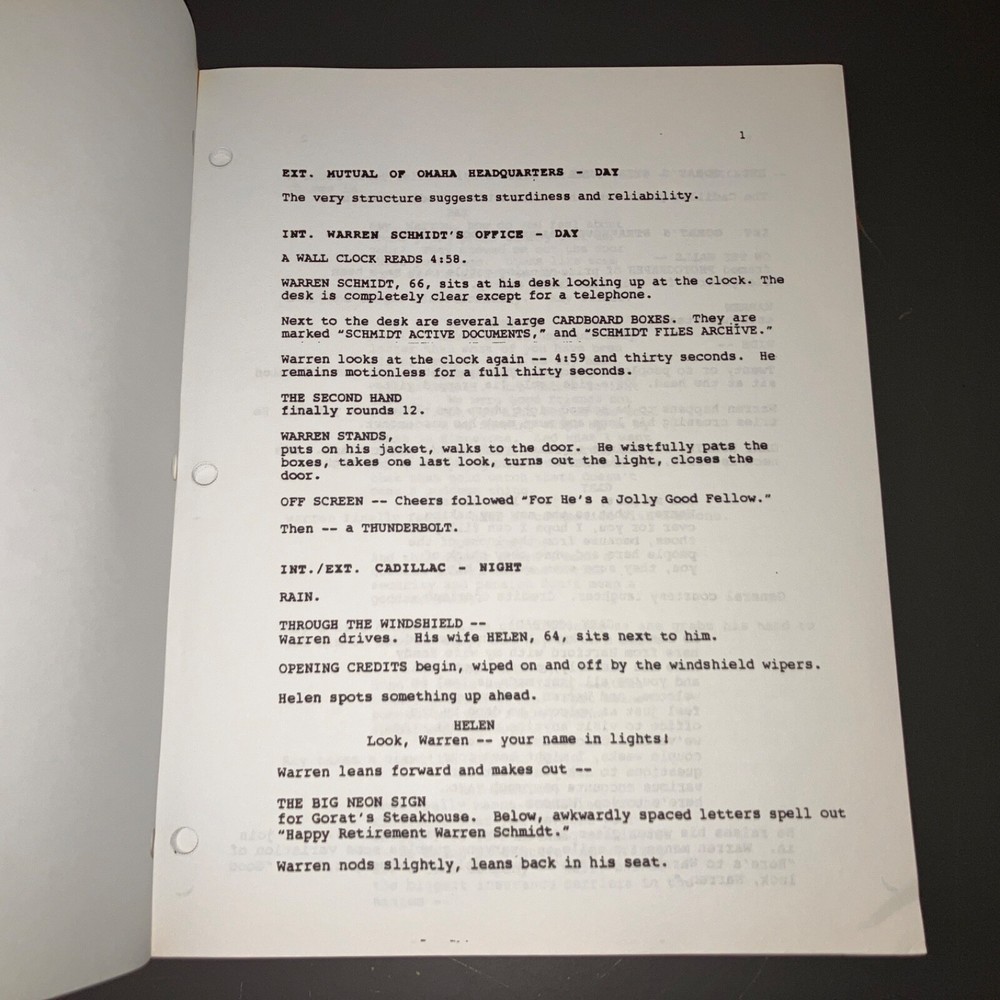 1

EXT. MUTUAL OF OMAHA HEADQUARTERS - DAY

The very structure suggests sturdiness and reliability.

INT. WARREN SCHMIDT'S OFFICE - DAY

A WALL CLOCK READS 4:58.

WARREN SCHMIDT, 66, sits at his desk looking up at the clock. The desk is completely clear except for a telephone.

Next to the desk are several large CARDBOARD BOXES. They are marked "SCHMIDT ACTIVE DOCUMENTS," and "SCHMIDT FILES ARCHIVE."

Warren looks at the clock again -- 4:59 and thirty seconds. He remains motionless for a full thirty seconds.

THE SECOND HAND
finally rounds 12.

WARREN STANDS,
puts on his jacket, walks to the door. He wistfully pats the boxes, takes one last look, turns out the light, closes the door.

OFF SCREEN -- Cheers followed "For He's a Jolly Good Fellow."

Then -- a THUNDERBOLT.

INT./EXT. CADILLAC - NIGHT

RAIN.

THROUGH THE WINDSHIELD --
Warren drives. His wife HELEN, 64, sits next to him.

OPENING CREDITS begin, wiped on and off by the windshield wipers.

Helen spots something up ahead.

HELEN
Look, Warren -- your name in lights!

Warren leans forward and makes out --

THE BIG NEON SIGN
for Gorat's Steakhouse. Below, awkwardly spaced letters spell out "Happy Retirement Warren Schmidt."

Warren nods slightly, leans back in his seat.